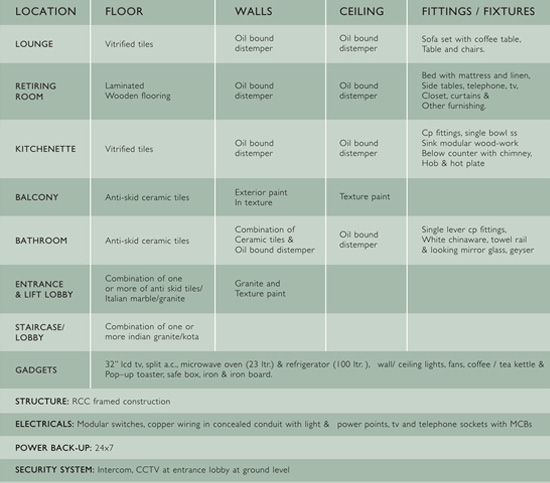 | LOCATION | FLOOR | WALLS | CEILING | FITTINGS / FIXTURES |
|---|---|---|---|---|
| LOUNGE | Vitrified tiles | Oil bound distemper | Oil bound distemper | Sofa set with coffee table, Table and chairs. |
| RETIRING ROOM | Laminated Wooden flooring | Oil bound distemper | Oil bound distemper | Bed with mattress and linen, Side tables, telephone, tv, Closet, curtains & Other furnishing. |
| KITCHENETTE | Vitrified tiles | Oil bound distemper | Oil bound distemper | Cp fittings, single bowl ss Sink modular wood-work Below counter with chimney, Hob & hot plate |
| BALCONY | Anti-skid ceramic tiles | Exterior paint In texture | Texture paint | |
| BATHROOM | Anti-skid ceramic tiles | Combination of Ceramic tiles & Oil bound distemper | Oil bound distemper | Single lever cp fittings, White chinaware, towel rail & looking mirror glass, geyser |
| ENTRANCE & LIFT LOBBY | Combination of one or more of anti skid tiles/ Italian marble/granite | Granite and Texture paint | | |
| STAIRCASE/ LOBBY | Combination of one or more indian granite/kota | | | |
| GADGETS | 32" lcd tv, split a.c., microwave oven (23 ltr.) & refrigerator (100 ltr. ), wall/ ceiling lights, fans, coffee / tea kettle & Pop-up toaster, safe box, iron & iron board. | | | |

STRUCTURE: RCC framed construction

ELECTRICALS: Modular switches, copper wiring in concealed conduit with light & power points, tv and telephone sockets with MCBs

POWER BACK-UP: 24x7

SECURITY SYSTEM: Intercom, CCTV at entrance lobby at ground level